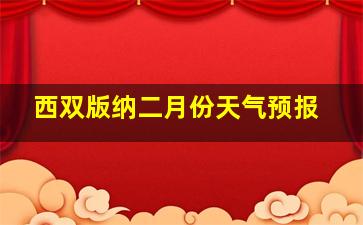 西双版纳二月份天气预报